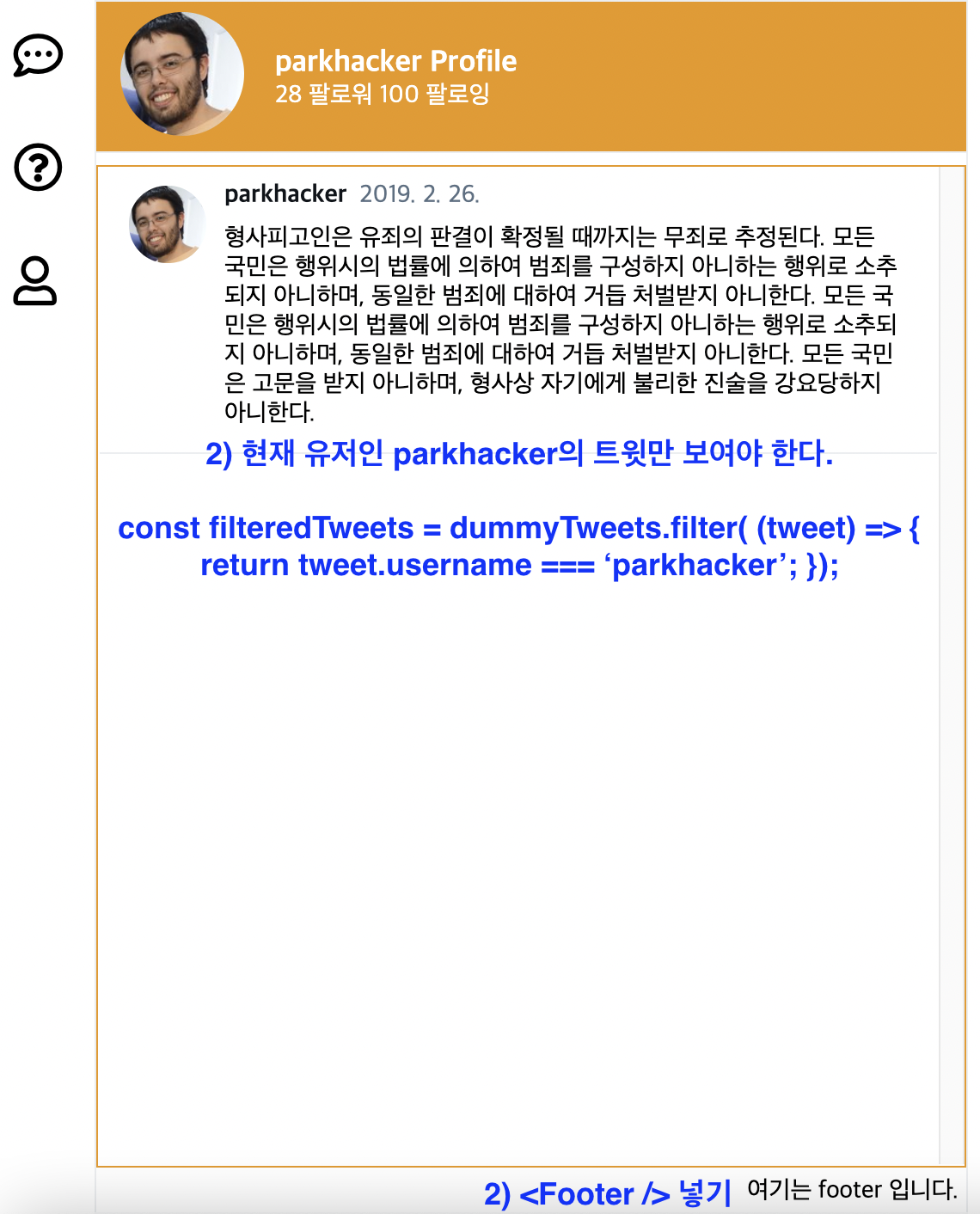 parkhacker Profile
28 팔로워 100 팔로잉

parkhacker 2019. 2. 26.
형사피고인은 유죄의 판결이 확정될 때까지는 무죄로 추정된다. 모든 국민은 행위시의 법률에 의하여 범죄를 구성하지 아니하는 행위로 소추되지 아니하며, 동일한 범죄에 대하여 거듭 처벌받지 아니한다. 모든 국민은 행위시의 법률에 의하여 범죄를 구성하지 아니하는 행위로 소추되지 아니하며, 동일한 범죄에 대하여 거듭 처벌받지 아니한다. 모든 국민은 고문을 받지 아니하며, 형사상 자기에게 불리한 진술을 강요당하지 아니한다.

2) 현재 유저인 parkhacker의 트윗만 보여야 한다.

const filteredTweets = dummyTweets.filter( (tweet) => { return tweet.username === ‘parkhacker’; });

2) <Footer /> 넣기 여기는 footer 입니다.